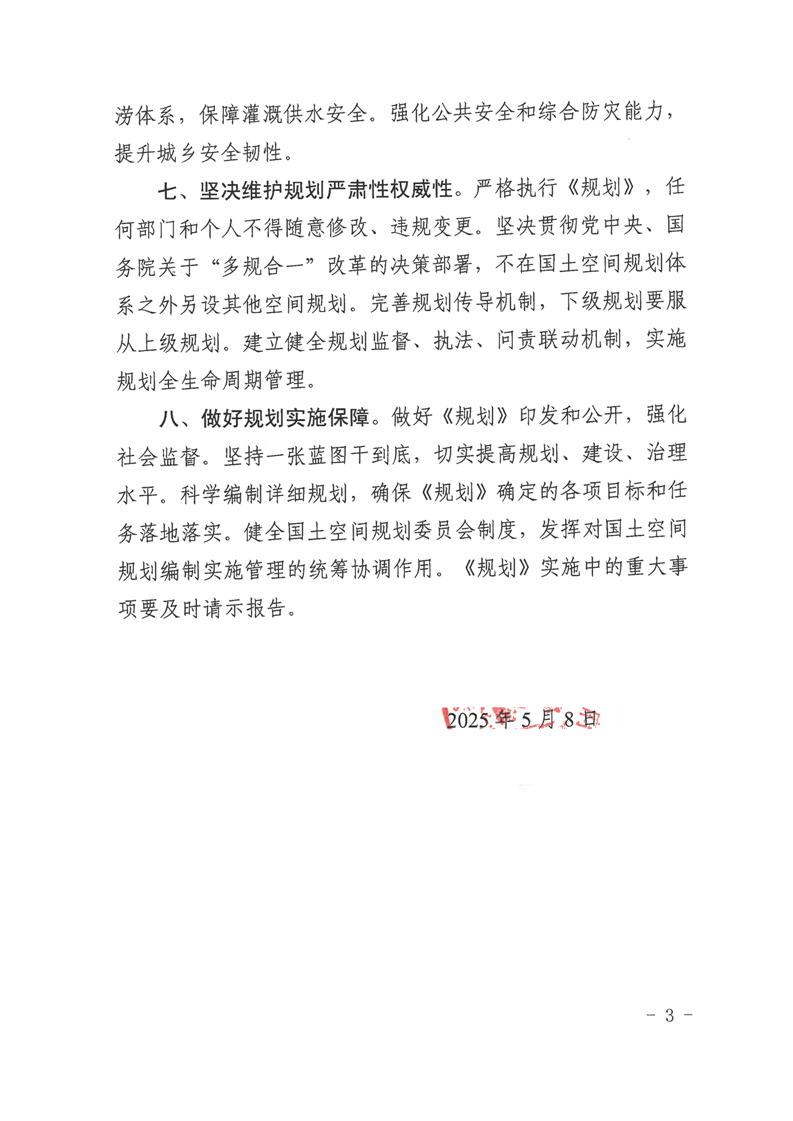 涝体系，保障灌溉供水安全。强化公共安全和综合防灾能力，提升城乡安全韧性。

七、坚决维护规划严肃性权威性。严格执行《规划》，任何部门和个人不得随意修改、违规变更。坚决贯彻党中央、国务院关于“多规合一”改革的决策部署，不在国土空间规划体系之外另设其他空间规划。完善规划传导机制，下级规划要服从上级规划。建立健全规划监督、执法、问责联动机制，实施规划全生命周期管理。

八、做好规划实施保障。做好《规划》印发和公开，强化社会监督。坚持一张蓝图干到底，切实提高规划、建设、治理水平。科学编制详细规划，确保《规划》确定的各项目标和任务落地落实。健全国土空间规划委员会制度，发挥对国土空间规划编制实施管理的统筹协调作用。《规划》实施中的重大事项要及时请示报告。

2025年5月8日

- 3 -